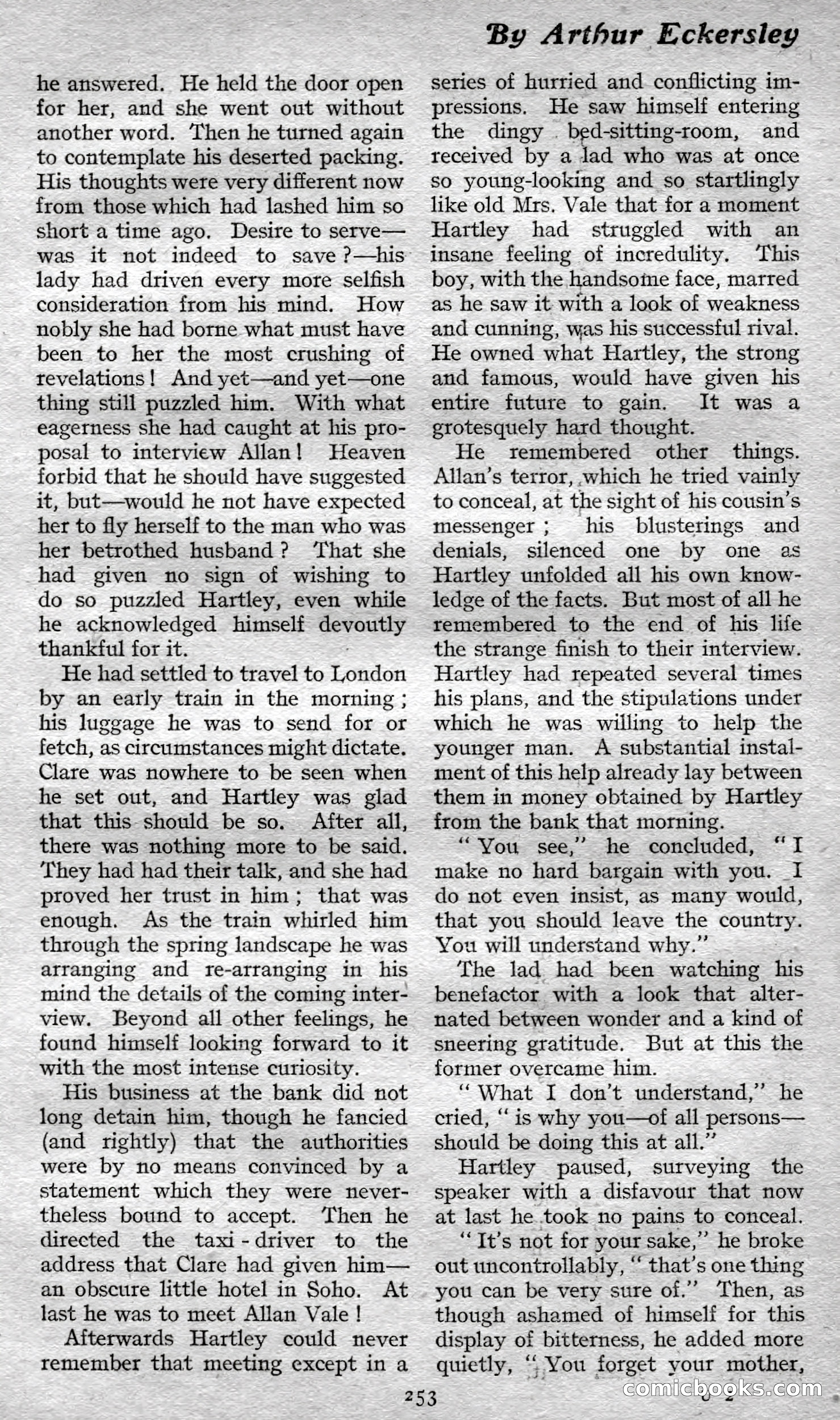 By Arthur Eckersley

he answered. He held the door open for her, and she went out without another word. Then he turned again to contemplate his deserted packing. His thoughts were very different now from those which had lashed him so short a time ago. Desire to serve—was it not indeed to save?—his lady had driven every more selfish consideration from his mind. How nobly she had borne what must have been to her the most crushing of revelations! And yet—and yet—one thing still puzzled him. With what eagerness she had caught at his proposal to interview Allan! Heaven forbid that he should have suggested it, but—would he not have expected her to fly herself to the man who was her betrothed husband? That she had given no sign of wishing to do so puzzled Hartley, even while he acknowledged himself devoutly thankful for it.

He had settled to travel to London by an early train in the morning; his luggage he was to send for or fetch, as circumstances might dictate. Clare was nowhere to be seen when he set out, and Hartley was glad that this should be so. After all, there was nothing more to be said. They had had their talk, and she had proved her trust in him; that was enough. As the train whirled him through the spring landscape he was arranging and re-arranging in his mind the details of the coming interview. Beyond all other feelings, he found himself looking forward to it with the most intense curiosity.

His business at the bank did not long detain him, though he fancied (and rightly) that the authorities were by no means convinced by a statement which they were nevertheless bound to accept. Then he directed the taxi-driver to the address that Clare had given him—an obscure little hotel in Soho. At last he was to meet Allan Vale!

Afterwards Hartley could never remember that meeting except in a series of hurried and conflicting impressions. He saw himself entering the dingy bed-sitting-room, and received by a lad who was at once so young-looking and so startlingly like old Mrs. Vale that for a moment Hartley had struggled with an insane feeling of incredulity. This boy, with the handsome face, marred as he saw it with a look of weakness and cunning, was his successful rival. He owned what Hartley, the strong and famous, would have given his entire future to gain. It was a grotesquely hard thought.

He remembered other things. Allan's terror, which he tried vainly to conceal, at the sight of his cousin's messenger; his blusterings and denials, silenced one by one as Hartley unfolded all his own knowledge of the facts. But most of all he remembered to the end of his life the strange finish to their interview. Hartley had repeated several times his plans, and the stipulations under which he was willing to help the younger man. A substantial instalment of this help already lay between them in money obtained by Hartley from the bank that morning.

"You see," he concluded, "I make no hard bargain with you. I do not even insist, as many would, that you should leave the country. You will understand why."

The lad had been watching his benefactor with a look that alternated between wonder and a kind of sneering gratitude. But at this the former overcame him.

"What I don't understand," he cried, "is why you—of all persons—should be doing this at all."

Hartley paused, surveying the speaker with a disfavour that now at last he took no pains to conceal.

"It's not for your sake," he broke out uncontrollably, "that's one thing you can be very sure of." Then, as though ashamed of himself for this display of bitterness, he added more quietly, "You forget your mother,

253

comicbooks.com